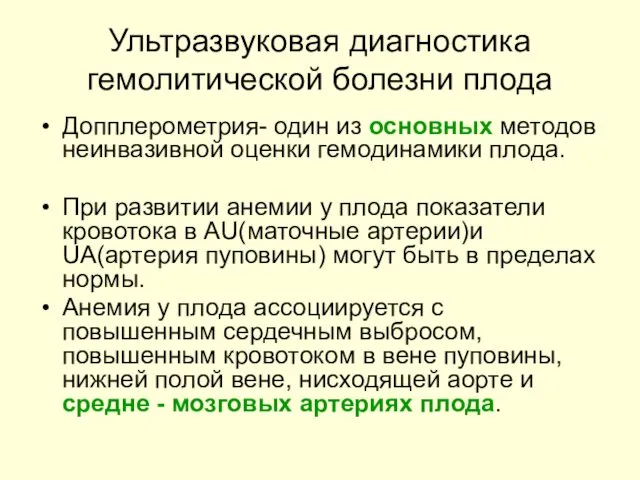 Ультразвуковая диагностика гемолитической болезни плода

• Допплерометрия- один из основных методов неинвазивной оценки гемодинамики плода.

• При развитии анемии у плода показатели кровотока в AU(маточные артерии)и UA(артерия пуповины) могут быть в пределах нормы.

• Анемия у плода ассоциируется с повышенным сердечным выбросом, повышенным кровотоком в вене пуповины, нижней полой вене, нисходящей аорте и средне - мозговых артериях плода.